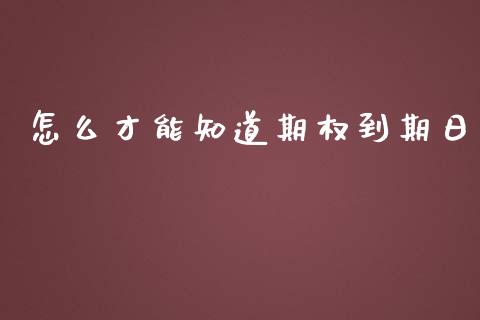 怎么才能知道期权到期日